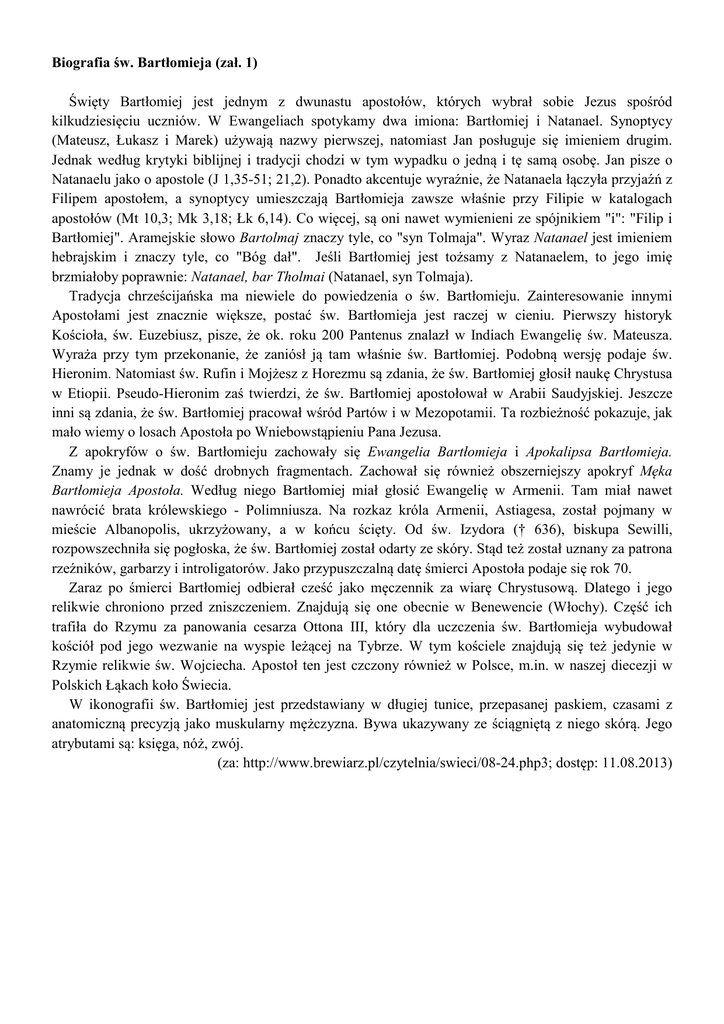 Biografia św. Bartłomieja (zał. 1)

Święty Bartłomiej jest jednym z dwunastu apostołów, których wybrał sobie Jezus spośród kilkudziesięciu uczniów. W Ewangeliach spotykamy dwa imiona: Bartłomiej i Natanael. Synoptycy (Mateusz, Łukasz i Marek) używają nazwy pierwszej, natomiast Jan posługuje się imieniem drugim. Jednak według krytyki biblijnej i tradycji chodzi w tym wypadku o jedną i tę samą osobę. Jan pisze o Natanaelu jako o apostole (J 1,35-51; 21,2). Ponadto akcentuje wyraźnie, że Natanaela łączyła przyjaźń z Filipem apostołem, a synoptycy umieszczają Bartłomieja zawsze właśnie przy Filipie w katalogach apostołów (Mt 10,3; Mk 3,18; Łk 6,14). Co więcej, są oni nawet wymienieni ze spójnikiem "i": "Filip i Bartłomiej". Aramejskie słowo Bartolmaj znaczy tyle, co "syn Tolmaja". Wyraz Natanael jest imieniem hebrajskim i znaczy tyle, co "Bóg dał". Jeśli Bartłomiej jest tożsamy z Natanaelem, to jego imię brzmiałoby poprawnie: Natanael, bar Tholmai (Natanael, syn Tolmaja).

Tradycja chrześcijańska ma niewiele do powiedzenia o św. Bartłomieju. Zainteresowanie innymi Apostołami jest znacznie większe, postać św. Bartłomieja jest raczej w cieniu. Pierwszy historyk Kościoła, św. Euzebiusz, pisze, że ok. roku 200 Pantenus znalazł w Indiach Ewangelię św. Mateusza. Wyraża przy tym przekonanie, że zaniósł ją tam właśnie św. Bartłomiej. Podobną wersję podaje św. Hieronim. Natomiast św. Rufin i Mojżesz z Horezmu są zdania, że św. Bartłomiej głosił naukę Chrystusa w Etiopii. Pseudo-Hieronim zaś twierdzi, że św. Bartłomiej apostołował w Arabii Saudyjskiej. Jeszcze inni są zdania, że św. Bartłomiej pracował wśród Partów i w Mezopotamii. Ta rozbieżność pokazuje, jak mało wiemy o losach Apostoła po Wniebowstąpieniu Pana Jezusa.

Z apokryfów o św. Bartłomieju zachowały się Ewangelia Bartłomieja i Apokalipsa Bartłomieja. Znamy je jednak w dość drobnych fragmentach. Zachował się również obszerniejszy apokryf Męka Bartłomieja Apostoła. Według niego Bartłomiej miał głosić Ewangelię w Armenii. Tam miał nawet nawrócić brata królewskiego - Polimniusza. Na rozkaz króla Armenii, Astiagesa, został pojmany w mieście Albanopolis, ukrzyżowany, a w końcu ścięty. Od św. Izydora († 636), biskupa Sewilli, rozpowszechniła się pogłoska, że św. Bartłomiej został odarty ze skóry. Stąd też został uznany za patrona rzeźników, garbarzy i introligatorów. Jako przypuszczalną datę śmierci Apostoła podaje się rok 70.

Zaraz po śmierci Bartłomiej odbierał cześć jako męczennik za wiarę Chrystusową. Dlatego i jego relikwie chroniono przed zniszczeniem. Znajdują się one obecnie w Benewencie (Włochy). Część ich trafiła do Rzymu za panowania cesarza Ottona III, który dla uczczenia św. Bartłomieja wybudował kościół pod jego wezwanie na wyspie leżącej na Tybrze. W tym kościele znajdują się też jedynie w Rzymie relikwie św. Wojciecha. Apostoł ten jest czczony również w Polsce, m.in. w naszej diecezji w Polskich Łąkach koło Świecia.

W ikonografii św. Bartłomiej jest przedstawiany w długiej tunice, przepasanej paskiem, czasami z anatomiczną precyzją jako muskularny mężczyzna. Bywa ukazywany ze ściągniętą z niego skórą. Jego atrybutami są: księga, nóż, zwój.

(za: http://www.brewiarz.pl/czytelnia/swieci/08-24.php3; dostęp: 11.08.2013)